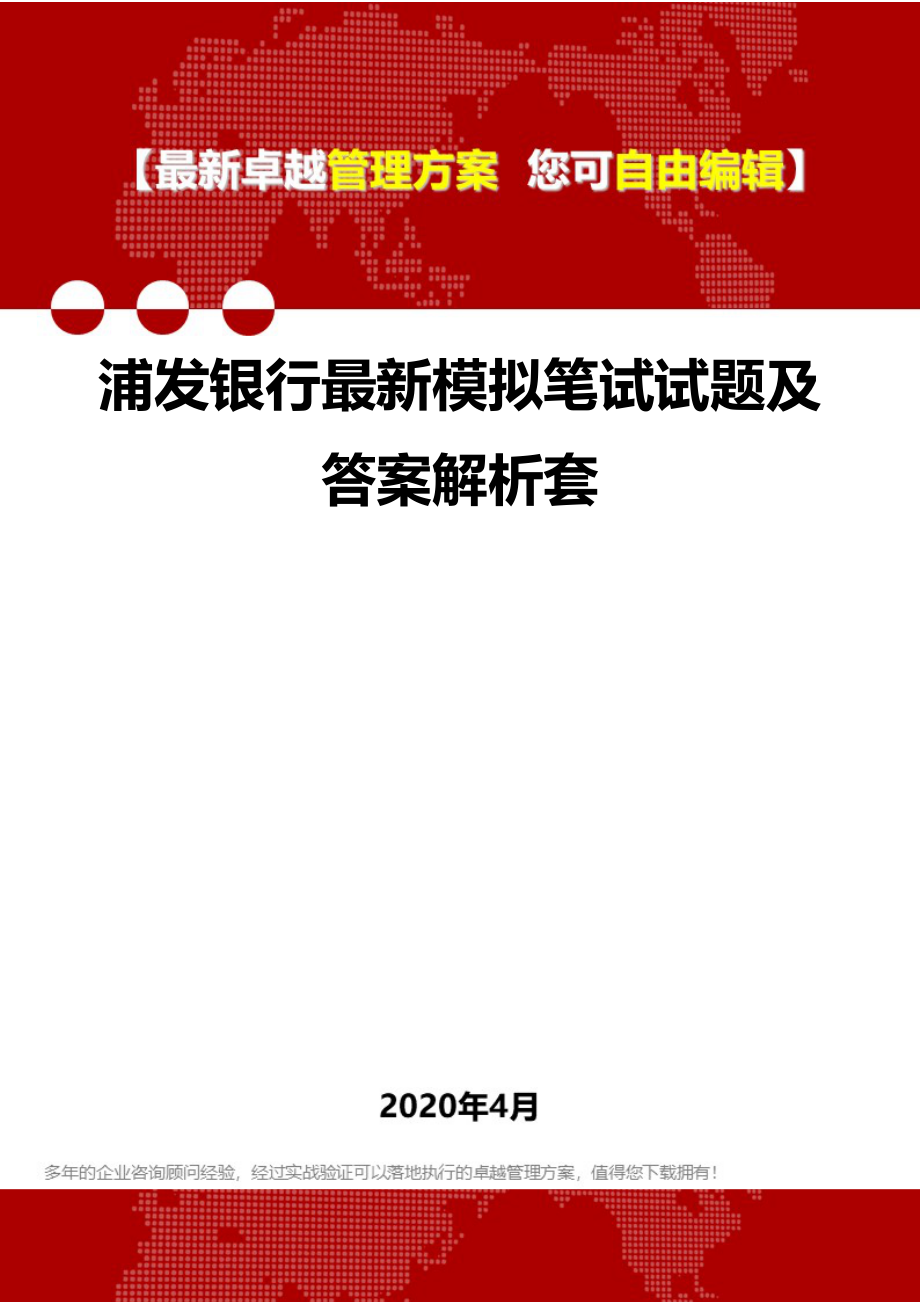 【最新卓越管理方案 您可自由编辑】

浦发银行最新模拟笔试试题及答案解析套

2020年4月

多年的企业咨询顾问经验，经过实战验证可以落地执行的卓越管理方案，值得您下载拥有！